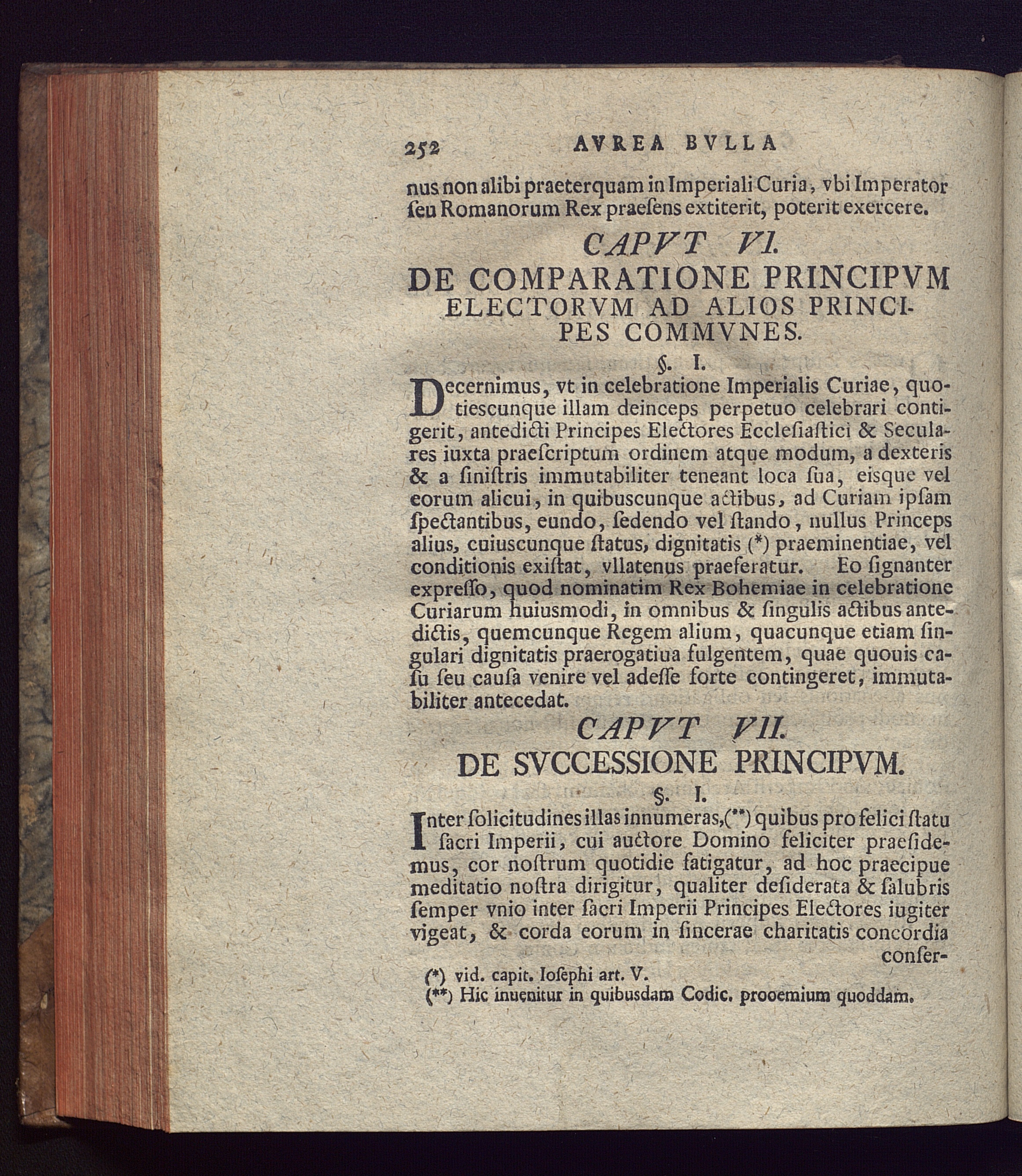 252 AVREA BVLLA

nus non alibi praeterquam in Imperiali Curia, vbi Imperator ſeu Romanorum Rex praeſens extiterit, poterit exercere.

CAPVT VI.
DE COMPARATIONE PRINCIPVM ELECTORVM AD ALIOS PRINCIPES COMMVNES.

§. I.

Decernimus, vt in celebratione Imperialis Curiae, quotiescunque illam deinceps perpetuo celebrari contigerit, antedicti Principes Electores Eccleſiaſtici & Seculares iuxta praeſcriptum ordinem atque modum, a dexteris & a ſiniſtris immutabiliter teneant loca ſua, eisque vel eorum alicui, in quibuscunque actibus, ad Curiam ipſam ſpectantibus, eundo, ſedendo vel ſtando, nullus Princeps alius, cuiuscunque ſtatus, dignitatis (*) praeminentiae, vel conditionis exiſtat, vllatenus praeferatur. Eo ſignanter expreſſo, quod nominatim Rex Bohemiae in celebratione Curiarum huiusmodi, in omnibus & ſingulis actibus antedictis, quemcunque Regem alium, quacunque etiam ſingulari dignitatis praerogatiua fulgentem, quae quouis caſu ſeu cauſa venire vel adeſſe forte contingeret, immutabiliter antecedat.

CAPVT VII.
DE SVCCESSIONE PRINCIPVM.

§. I.

Inter ſolicitudines illas innumeras,(**) quibus pro felici ſtatu ſacri Imperii, cui auctore Domino feliciter praeſidemus, cor noſtrum quotidie fatigatur, ad hoc praecipue meditatio noſtra dirigitur, qualiter deſiderata & ſalubris ſemper vnio inter ſacri Imperii Principes Electores iugiter vigeat, & corda eorum in ſincerae charitatis concordia conſer-

(*) vid. capit. Ioſephi art. V.
(**) Hic inuenitur in quibusdam Codic. prooemium quoddam.